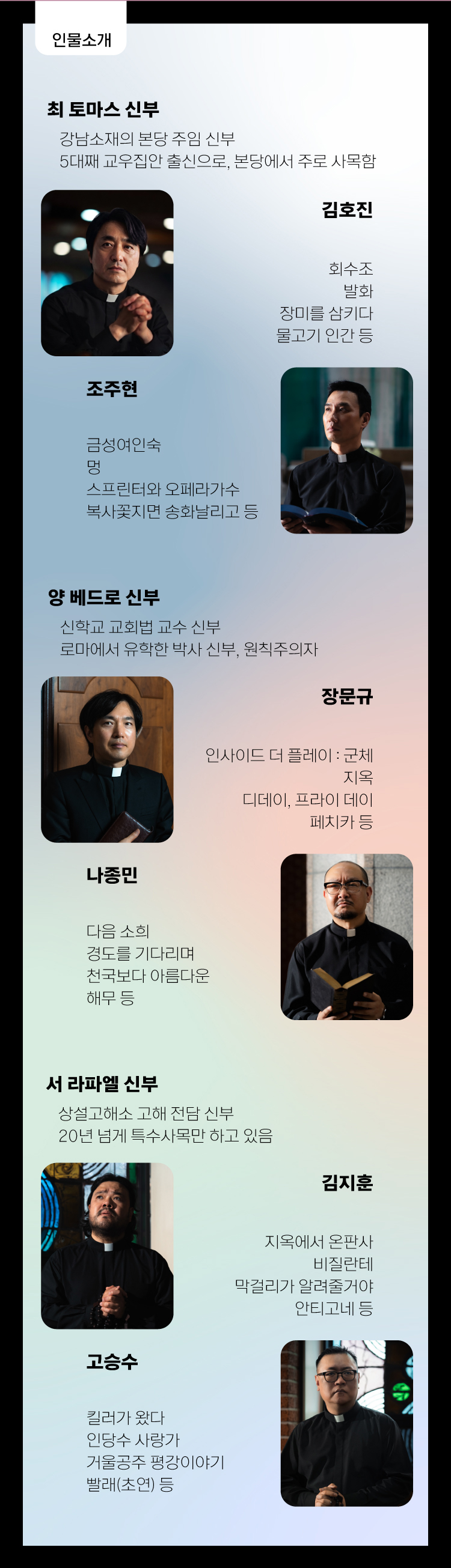 인물소개

최 토마스 신부

강남소재의 본당 주임 신부
5대째 교우집안 출신으로, 본당에서 주로 사목함

김호진

회수조
발화
장미를 삼키다
물고기 인간 등

조주현

금성여인숙
멍
스프린터와 오페라가수
복사꽃지면 송화날리고 등

양 베드로 신부

신학교 교회법 교수 신부
로마에서 유학한 박사 신부, 원칙주의자

장문규

인사이드 더 플레이 : 군체
지옥
디데이, 프라이 데이
페치카 등

나종민

다음 소희
경도를 기다리며
천국보다 아름다운
해무 등

서 라파엘 신부

상설고해소 고해 전담 신부
20년 넘게 특수사목만 하고 있음

김지훈

지옥에서 온판사
비질란테
막걸리가 알려줄거야
안티고네 등

고승수

킬러가 왔다
인당수 사랑가
거울공주 평강이야기
빨래(초연) 등